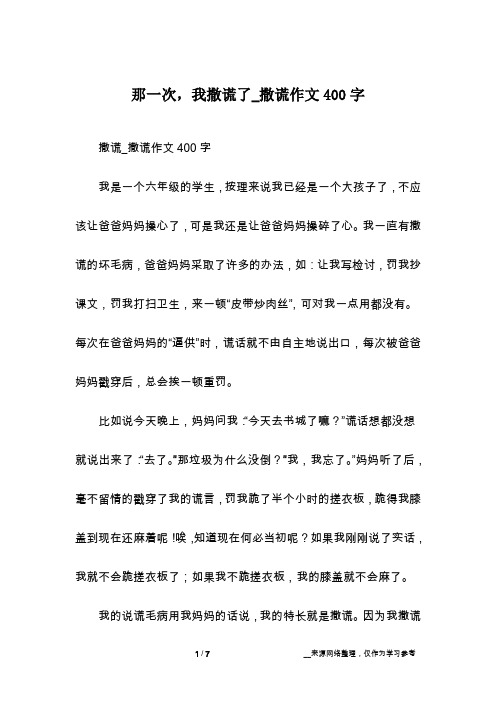 那一次，我撒谎了_撒谎作文400字

撒谎_撒谎作文400字

我是一个六年级的学生，按理来说我已经是一个大孩子了，不应该让爸爸妈妈操心了，可是我还是让爸爸妈妈操碎了心。我一直有撒谎的坏毛病，爸爸妈妈采取了许多的办法，如：让我写检讨，罚我抄课文，罚我打扫卫生，来一顿“皮带炒肉丝”，可对我一点用都没有。每次在爸爸妈妈的“逼供”时，谎话就不由自主地说出口，每次被爸爸妈妈戳穿后，总会挨一顿重罚。

比如说今天晚上，妈妈问我：“今天去书城了嘛？”谎话想都没想就说出来了：“去了。”“那垃圾为什么没倒？”“我，我忘了。”妈妈听了后，毫不留情的戳穿了我的谎言，罚我跪了半个小时的搓衣板，跪得我膝盖到现在还麻着呢！唉，知道现在何必当初呢？如果我刚刚说了实话，我就不会跪搓衣板了；如果我不跪搓衣板，我的膝盖就不会麻了。

我的说谎毛病用我妈妈的话说，我的特长就是撒谎。因为我撒谎

1 / 7

__来源网络整理，仅作为学习参考